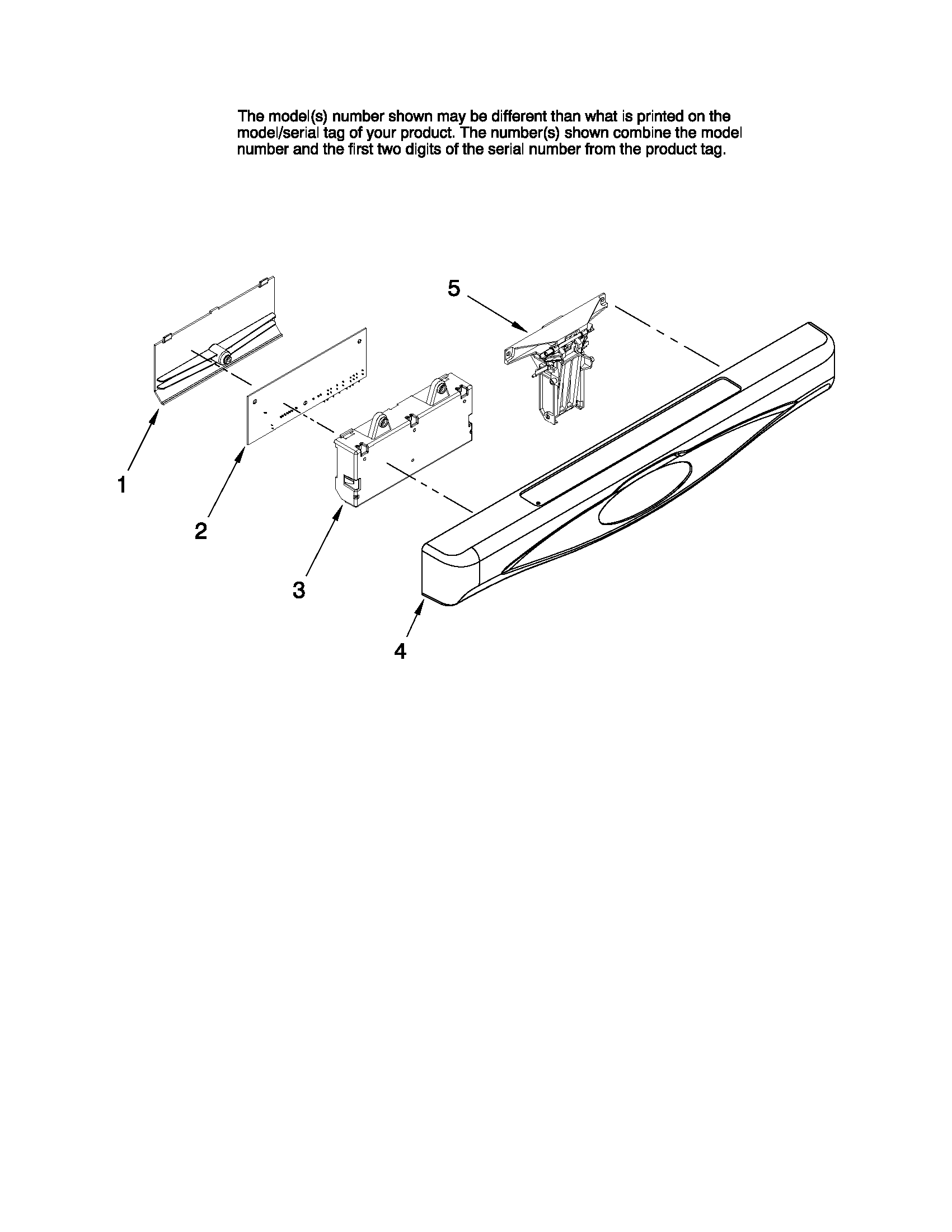 The model(s) number shown may be different than what is printed on the model/serial tag of your product. The number(s) shown combine the model number and the first two digits of the serial number from the product tag.

5

1

2

3

4